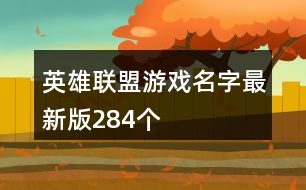 英雄联盟游戏名字最新版284个